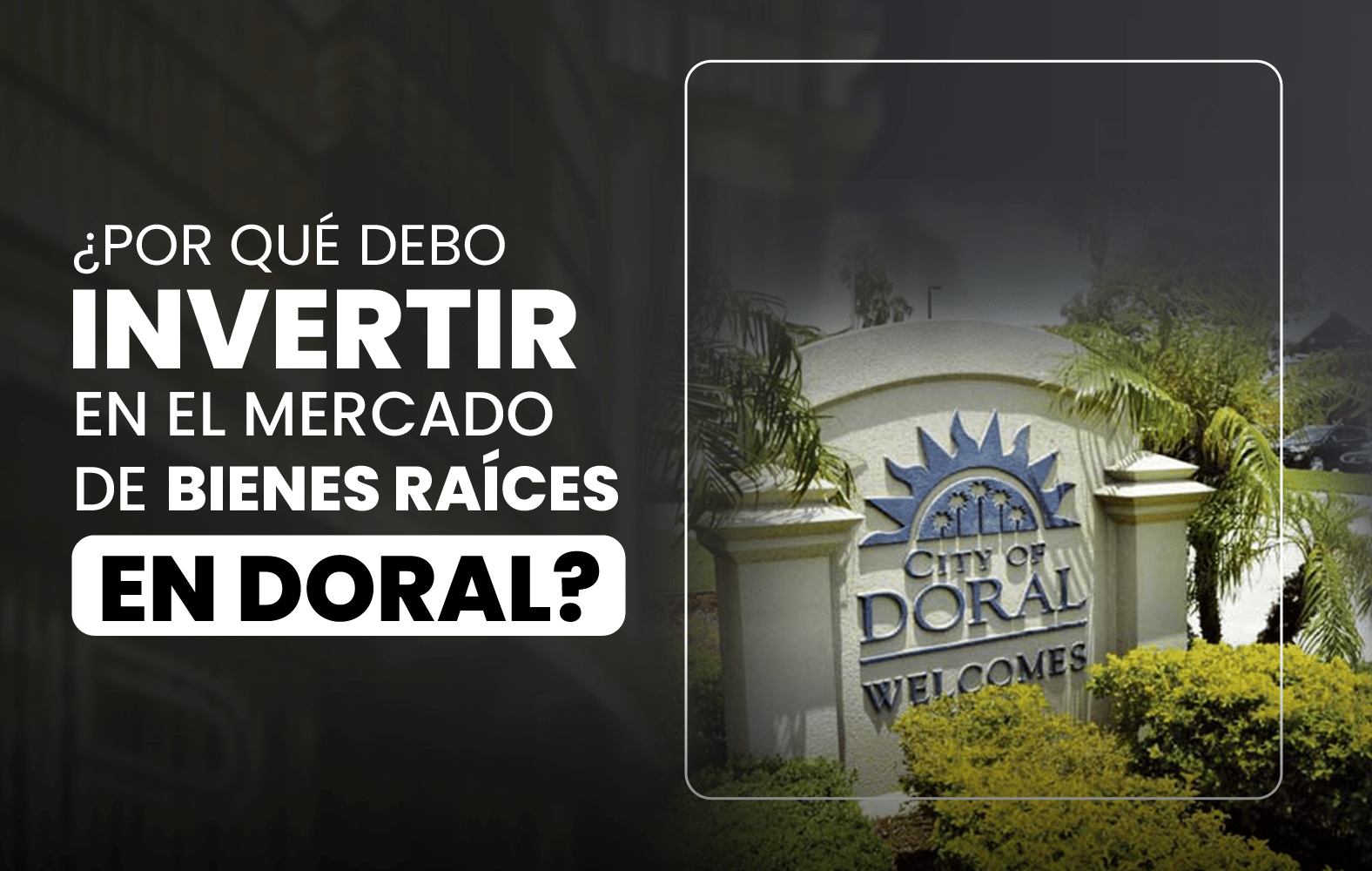 ¿POR QUÉ DEBO INVERTIR EN EL MERCADO DE BIENES RAÍCES EN DORAL?

CITY OF DORAL WELCOMES